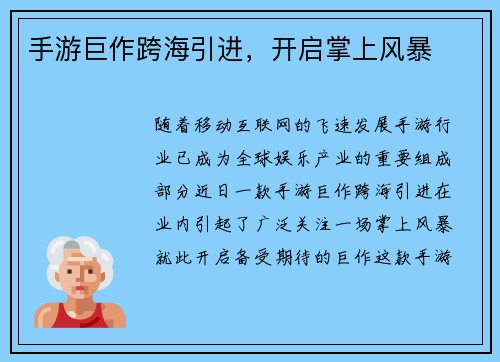 手游巨作跨海引进，开启掌上风暴

随着移动互联网的飞速发展手游行业已成为全球娱乐产业的重要组成部分近日一款手游巨作跨海引进在业内引起了广泛关注一场掌上风暴就此开启备受期待的巨作这款手游